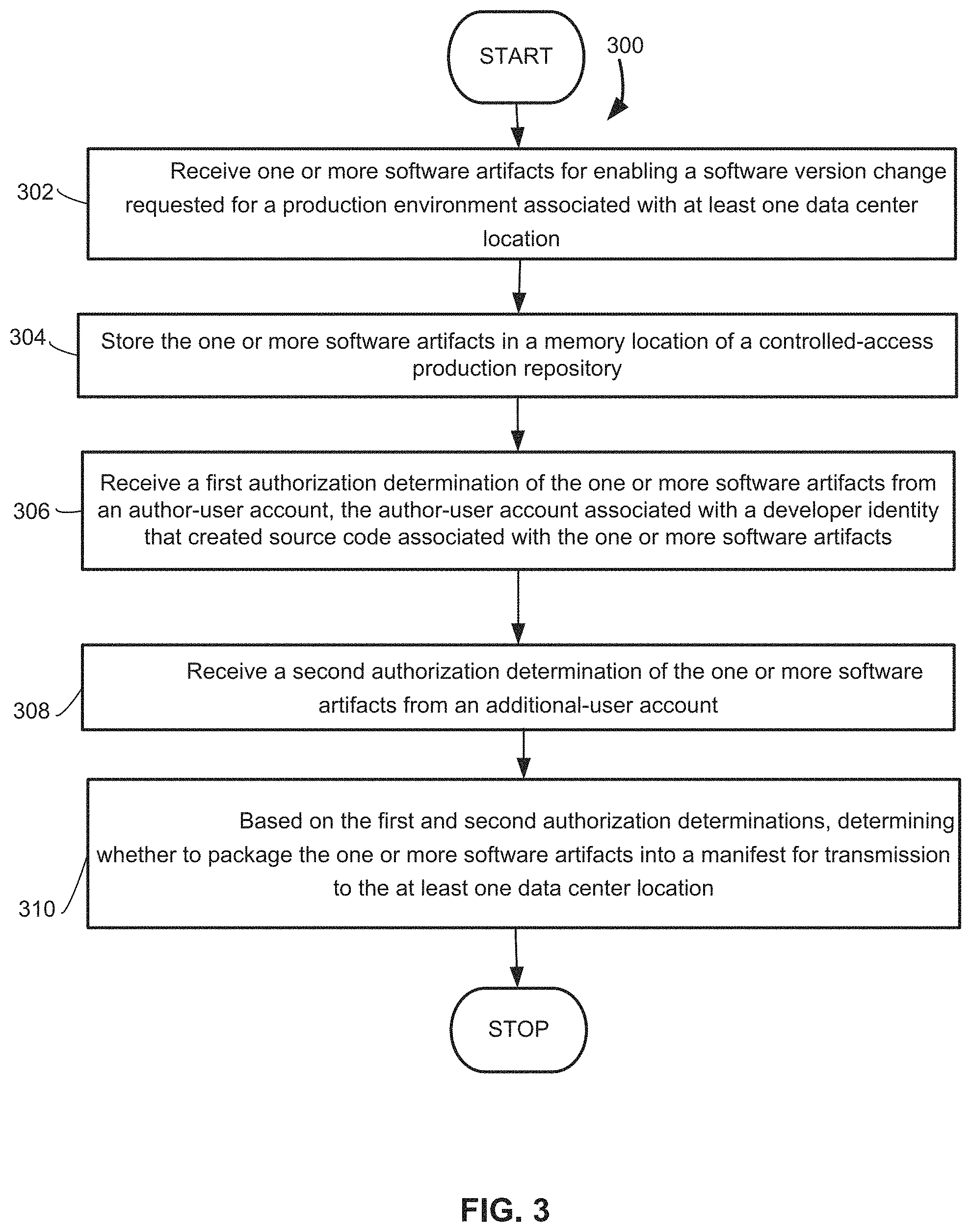 START

300

302

Receive one or more software artifacts for enabling a software version change requested for a production environment associated with at least one data center location

304

Store the one or more software artifacts in a memory location of a controlled-access production repository

306

Receive a first authorization determination of the one or more software artifacts from an author-user account, the author-user account associated with a developer identity that created source code associated with the one or more software artifacts

308

Receive a second authorization determination of the one or more software artifacts from an additional-user account

310

Based on the first and second authorization determinations, determining whether to package the one or more software artifacts into a manifest for transmission to the at least one data center location

STOP

FIG. 3